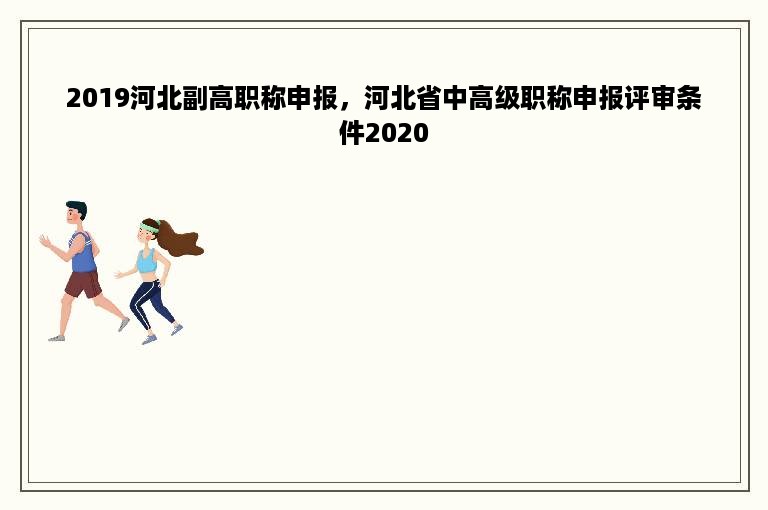 2019河北副高职称申报，河北省中高级职称申报评审条件2020